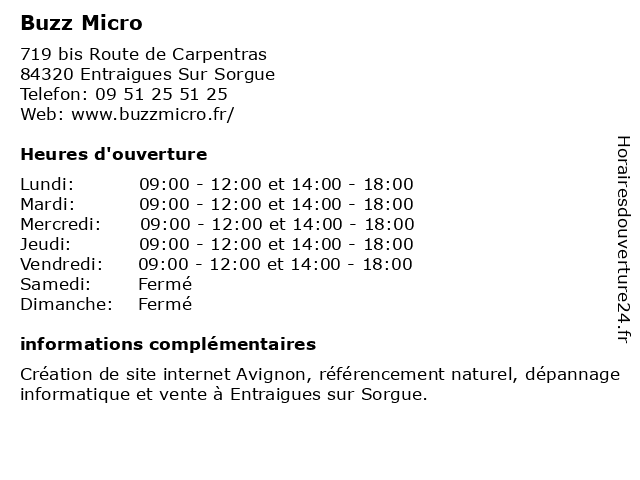 Buzz Micro

719 bis Route de Carpentras
84320 Entraigues Sur Sorgue
Telefon: 09 51 25 51 25
Web: www.buzzmicro.fr/

Heures d'ouverture

Lundi: 09:00 - 12:00 et 14:00 - 18:00
Mardi: 09:00 - 12:00 et 14:00 - 18:00
Mercredi: 09:00 - 12:00 et 14:00 - 18:00
Jeudi: 09:00 - 12:00 et 14:00 - 18:00
Vendredi: 09:00 - 12:00 et 14:00 - 18:00
Samedi: Fermé
Dimanche: Fermé

informations complémentaires

Création de site internet Avignon, référencement naturel, dépannage informatique et vente à Entraigues sur Sorgue.

Horairesdouverture24.fr